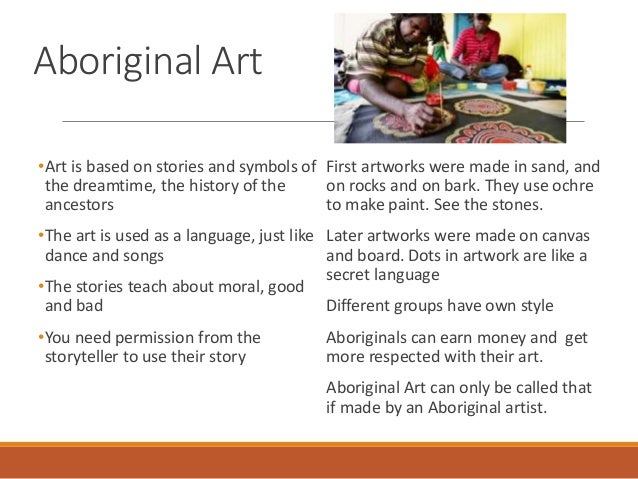 Aboriginal Art

• Art is based on stories and symbols of the dreamtime, the history of the ancestors

• The art is used as a language, just like dance and songs

• The stories teach about moral, good and bad

• You need permission from the storyteller to use their story

First artworks were made in sand, and on rocks and on bark. They use ochre to make paint. See the stones.

Later artworks were made on canvas and board. Dots in artwork are like a secret language

Different groups have own style

Aboriginals can earn money and get more respected with their art.

Aboriginal Art can only be called that if made by an Aboriginal artist.